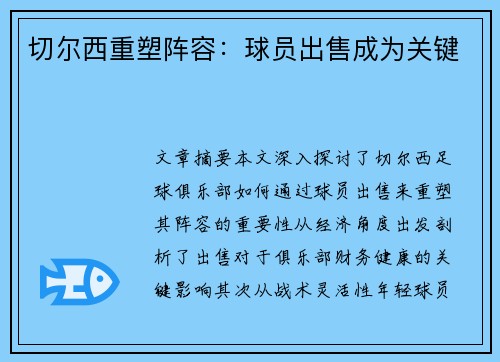 切尔西重塑阵容：球员出售成为关键

文章摘要本文深入探讨了切尔西足球俱乐部如何通过球员出售来重塑其阵容的重要性从经济角度出发剖析了出售对于俱乐部财务健康的关键影响其次从战术灵活性年轻球员